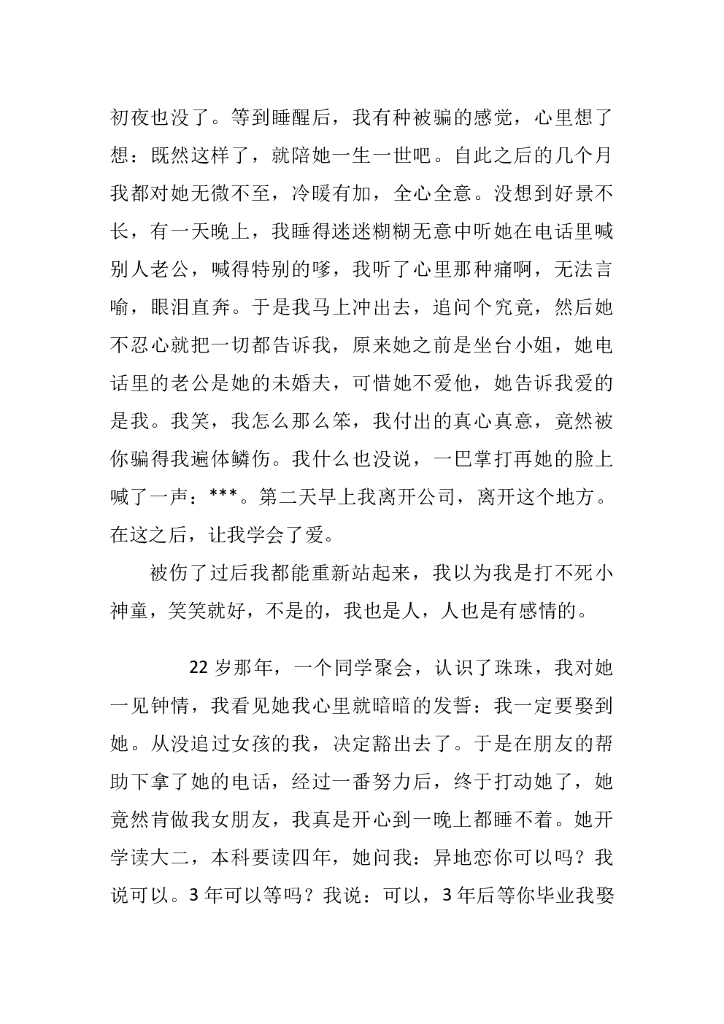 初夜也没了。等到睡醒后，我有种被骗的感觉，心里想了想：既然这样了，就陪她一生一世吧。自此之后的几个月我都对她无微不至，冷暖有加，全心全意。没想到好景不长，有一天晚上，我睡得迷迷糊糊无意中听她在电话里喊别人老公，喊得特别的嗲，我听了心里那种痛啊，无法言喻，眼泪直奔。于是我马上冲出去，追问个究竟，然后她不忍心就把一切都告诉我，原来她之前是坐台小姐，她电话里的老公是她的未婚夫，可惜她不爱他，她告诉我爱的是我。我笑，我怎么那么笨，我付出的真心真意，竟然被你骗得我遍体鳞伤。我什么也没说，一巴掌打再她的脸上喊了一声：***。第二天早上我离开公司，离开这个地方。在这之后，让我学会了爱。

被伤了过后我都能重新站起来，我以为我是打不死小神童，笑笑就好，不是的，我也是人，人也是有感情的。

22 岁那年，一个同学聚会，认识了珠珠，我对她一见钟情，我看见她我心里就暗暗的发誓：我一定要娶到她。从没追过女孩的我，决定豁出去了。于是在朋友的帮助下拿了她的电话，经过一番努力后，终于打动她了，她竟然肯做我女朋友，我真是开心到一晚上都睡不着。她开学读大二，本科要读四年，她问我：异地恋你可以吗？我说可以。3 年可以等吗？我说：可以，3 年后等你毕业我娶